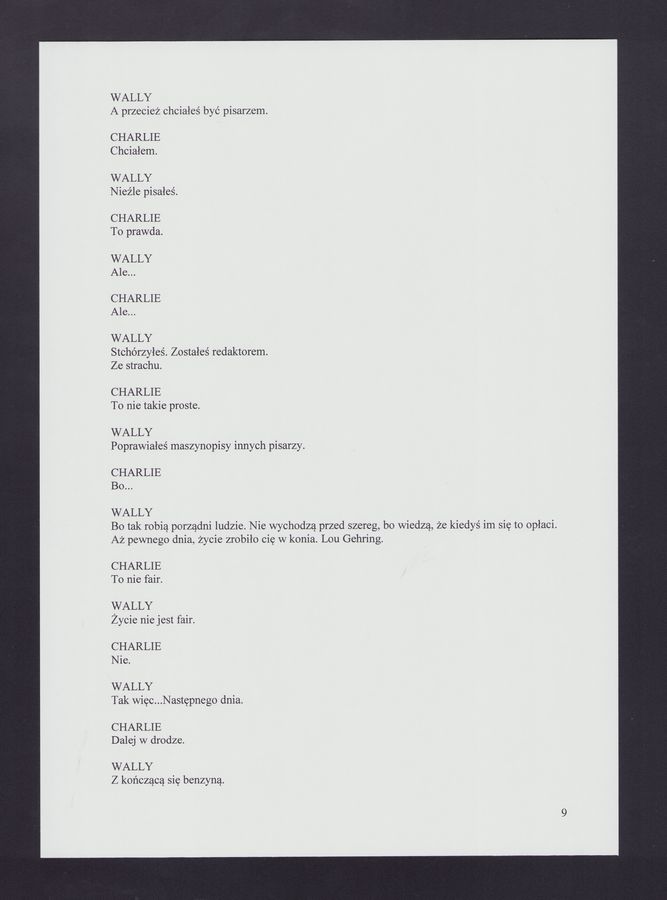 WALLY
A przecież chciałeś być pisarzem.

CHARLIE
Chciałem.

WALLY
Nieźle pisałeś.

CHARLIE
To prawda.

WALLY
Ale...

CHARLIE
Ale...

WALLY
Stchórzyłeś. Zostałeś redaktorem.
Ze strachu.

CHARLIE
To nie takie proste.

WALLY
Poprawiałeś maszynopisy innych pisarzy.

CHARLIE
Bo...

WALLY
Bo tak robią porządni ludzie. Nie wychodzą przed szereg, bo wiedzą, że kiedyś im się to opłaci. Aż pewnego dnia, życie zrobiło cię w konia. Lou Gehring.

CHARLIE
To nie fair.

WALLY
Życie nie jest fair.

CHARLIE
Nie.

WALLY
Tak więc...Następnego dnia.

CHARLIE
Dalej w drodze.

WALLY
Z kończącą się benzyną.

9